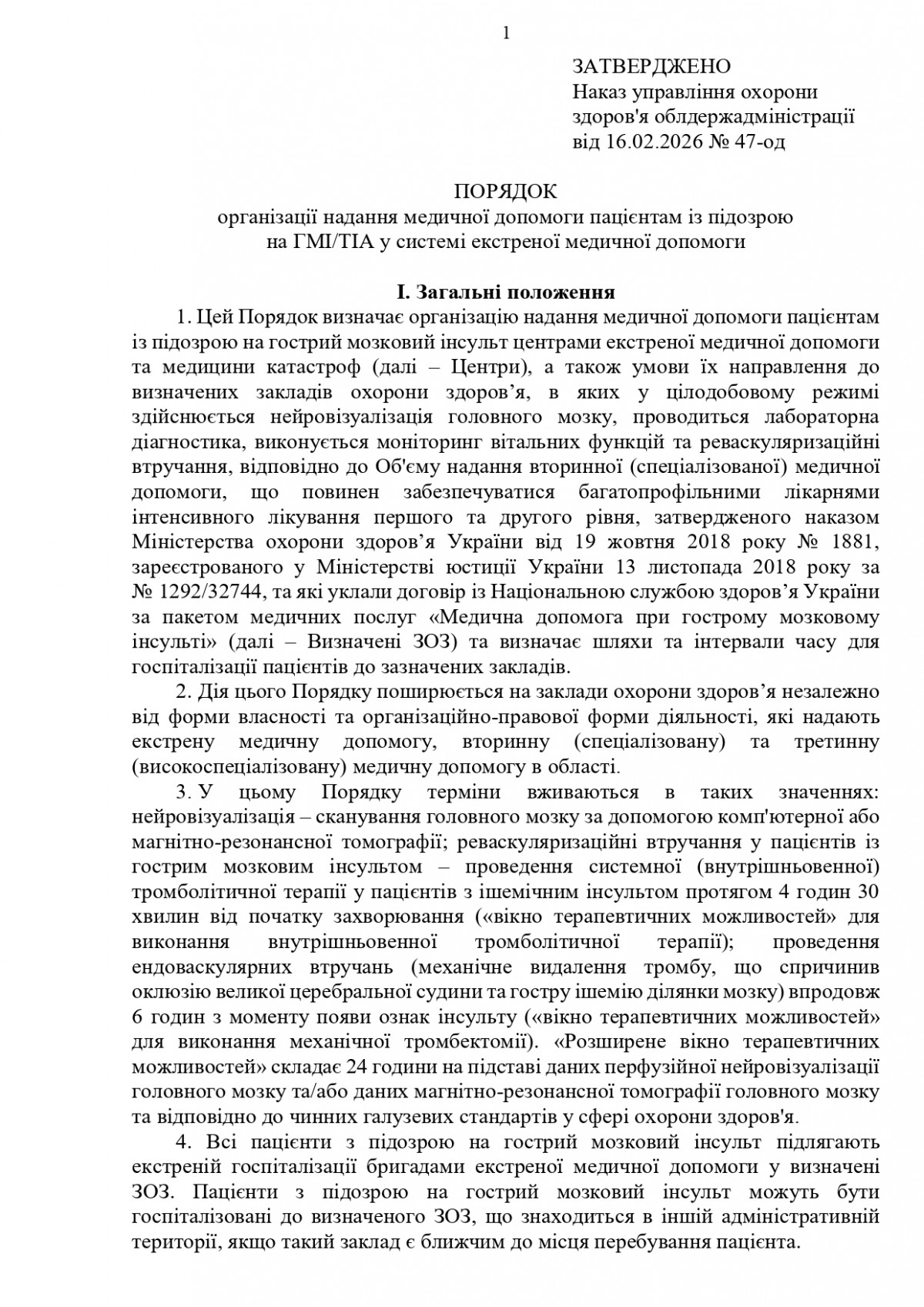 1

ЗАТВЕРДЖЕНО
Наказ управління охорони здоров'я облдержадміністрації
від 16.02.2026 № 47-од

ПОРЯДОК
організації надання медичної допомоги пацієнтам із підозрою на ГМІ/ТІА у системі екстреної медичної допомоги

I. Загальні положення

1. Цей Порядок визначає організацію надання медичної допомоги пацієнтам із підозрою на гострий мозковий інсульт центрами екстреної медичної допомоги та медицини катастроф (далі – Центри), а також умови їх направлення до визначених закладів охорони здоров’я, в яких у цілодобовому режимі здійснюється нейровізуалізація головного мозку, проводиться лабораторна діагностика, виконується моніторинг вітальних функцій та реваскуляризаційні втручання, відповідно до Об'єму надання вторинної (спеціалізованої) медичної допомоги, що повинен забезпечуватися багатопрофільними лікарнями інтенсивного лікування першого та другого рівня, затвердженого наказом Міністерства охорони здоров’я України від 19 жовтня 2018 року № 1881, зареєстрованого у Міністерстві юстиції України 13 листопада 2018 року за № 1292/32744, та які уклали договір із Національною службою здоров’я України за пакетом медичних послуг «Медична допомога при гострому мозковому інсульті» (далі – Визначені ЗОЗ) та визначає шляхи та інтервали часу для госпіталізації пацієнтів до зазначених закладів.

2. Дія цього Порядку поширюється на заклади охорони здоров’я незалежно від форми власності та організаційно-правової форми діяльності, які надають екстрену медичну допомогу, вторинну (спеціалізовану) та третинну (високоспеціалізовану) медичну допомогу в області.

3. У цьому Порядку терміни вживаються в таких значеннях: нейровізуалізація – сканування головного мозку за допомогою комп'ютерної або магнітно-резонансної томографії; реваскуляризаційні втручання у пацієнтів із гострим мозковим інсультом – проведення системної (внутрішньовенної) тромболітичної терапії у пацієнтів з ішемічним інсультом протягом 4 годин 30 хвилин від початку захворювання («вікно терапевтичних можливостей» для виконання внутрішньовенної тромболітичної терапії); проведення ендоваскулярних втручань (механічне видалення тромбу, що спричинив оклюзію великої церебральної судини та гостру ішемію ділянки мозку) впродовж 6 годин з моменту появи ознак інсульту («вікно терапевтичних можливостей» для виконання механічної тромбектомії). «Розширене вікно терапевтичних можливостей» складає 24 години на підставі даних перфузійної нейровізуалізації головного мозку та/або даних магнітно-резонансної томографії головного мозку та відповідно до чинних галузевих стандартів у сфері охорони здоров'я.

4. Всі пацієнти з підозрою на гострий мозковий інсульт підлягають екстреній госпіталізації бригадами екстреної медичної допомоги у визначені ЗОЗ. Пацієнти з підозрою на гострий мозковий інсульт можуть бути госпіталізовані до визначеного ЗОЗ, що знаходиться в іншій адміністративній території, якщо такий заклад є ближчим до місця перебування пацієнта.